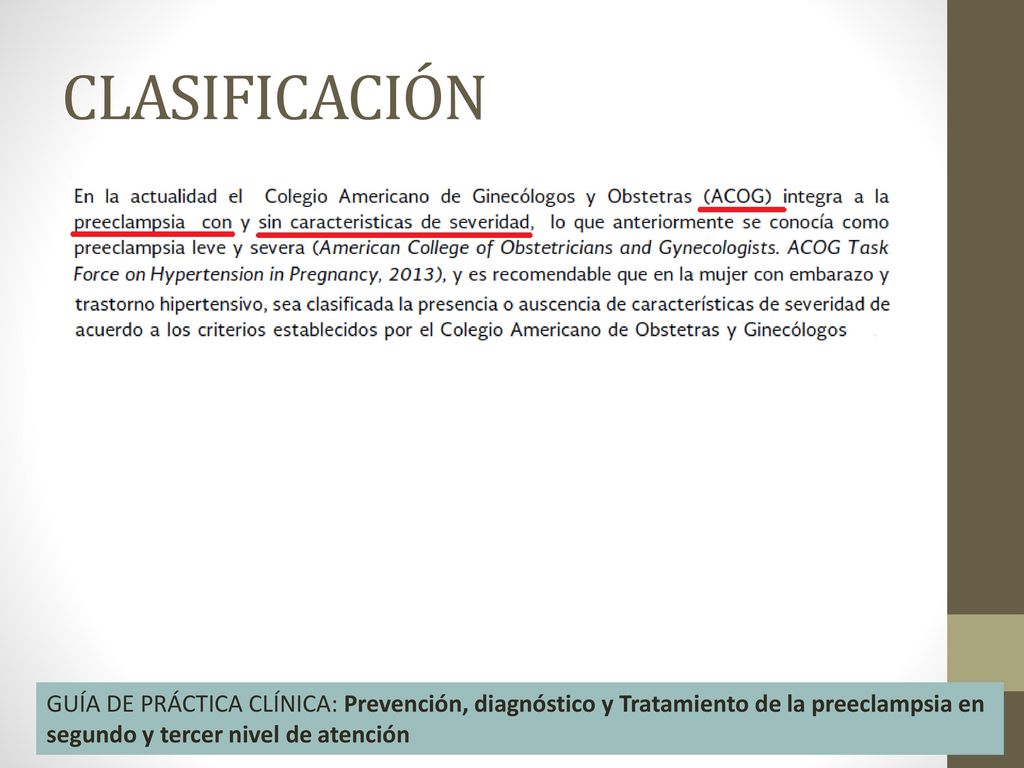 CLASIFICACIÓN

En la actualidad el Colegio Americano de Ginecólogos y Obstetras (ACOG) integra a la preeclampsia con y sin caracteristicas de severidad, lo que anteriormente se conocía como preeclampsia leve y severa (American College of Obstetricians and Gynecologists. ACOG Task Force on Hypertension in Pregnancy, 2013), y es recomendable que en la mujer con embarazo y trastorno hipertensivo, sea clasificada la presencia o auscencia de características de severidad de acuerdo a los criterios establecidos por el Colegio Americano de Obstetras y Ginecólogos

GUÍA DE PRÁCTICA CLÍNICA: Prevención, diagnóstico y Tratamiento de la preeclampsia en segundo y tercer nivel de atención